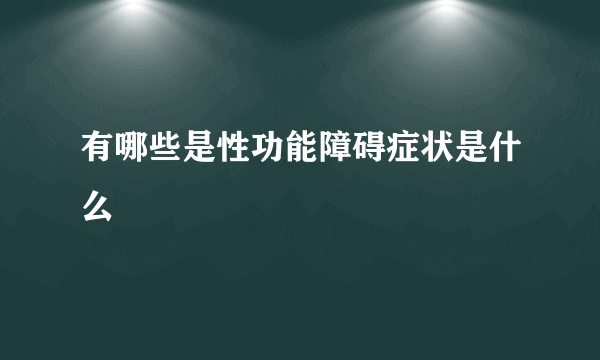 有哪些是性功能障碍症状是什么